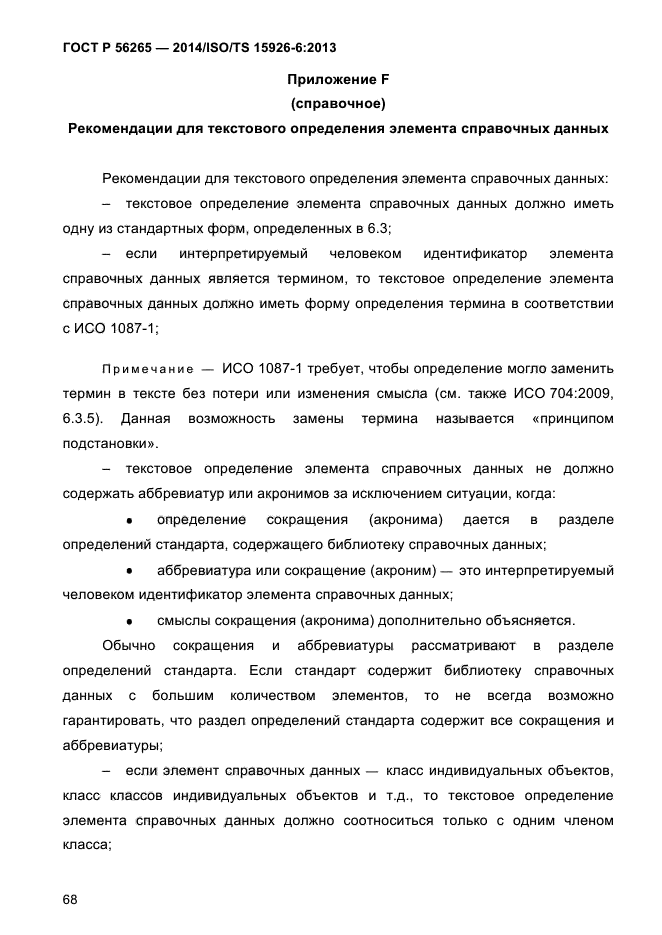 ГОСТ Р 56265 — 2014/ISO/TS 15926-6:2013

Приложение F
(справочное)
Рекомендации для текстового определения элемента справочных данных

Рекомендации для текстового определения элемента справочных данных:

– текстовое определение элемента справочных данных должно иметь одну из стандартных форм, определенных в 6.3;

– если интерпретируемый человеком идентификатор элемента справочных данных является термином, то текстовое определение элемента справочных данных должно иметь форму определения термина в соответствии с ИСО 1087-1;

Примечание — ИСО 1087-1 требует, чтобы определение могло заменить термин в тексте без потери или изменения смысла (см. также ИСО 704:2009, 6.3.5). Данная возможность замены термина называется «принципом подстановки».

– текстовое определение элемента справочных данных не должно содержать аббревиатур или акронимов за исключением ситуации, когда:

• определение сокращения (акронима) дается в разделе определений стандарта, содержащего библиотеку справочных данных;

• аббревиатура или сокращение (акроним) — это интерпретируемый человеком идентификатор элемента справочных данных;

• смыслы сокращения (акронима) дополнительно объясняется.

Обычно сокращения и аббревиатуры рассматривают в разделе определений стандарта. Если стандарт содержит библиотеку справочных данных с большим количеством элементов, то не всегда возможно гарантировать, что раздел определений стандарта содержит все сокращения и аббревиатуры;

– если элемент справочных данных — класс индивидуальных объектов, класс классов индивидуальных объектов и т.д., то текстовое определение элемента справочных данных должно соотноситься только с одним членом класса;

68